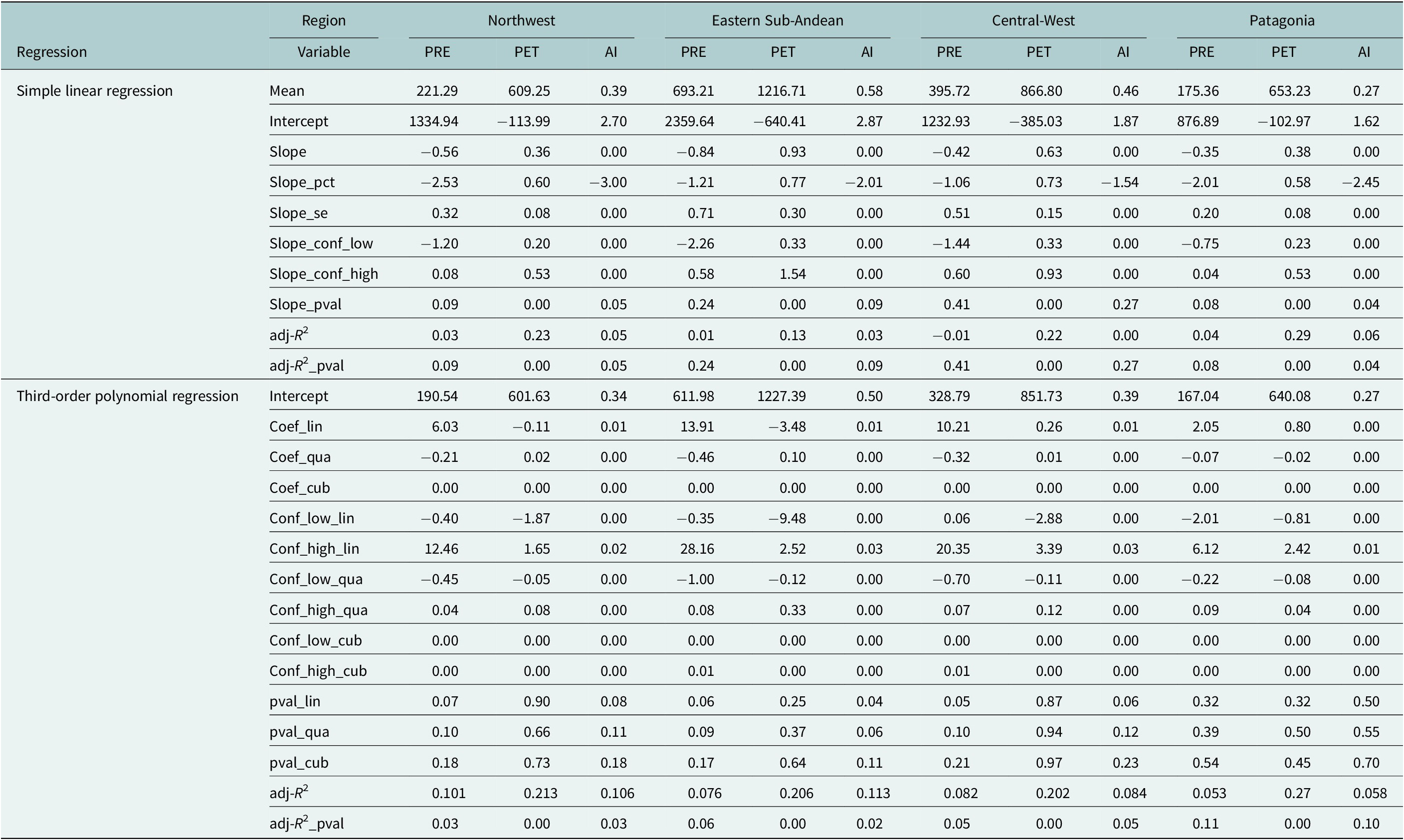 | | Region | Northwest | | | Eastern Sub-Andean | | | Central-West | | | Patagonia | | |
|---|---|---|---|---|---|---|---|---|---|---|---|---|---|
| Regression | Variable | PRE | PET | AI | PRE | PET | AI | PRE | PET | AI | PRE | PET | AI |
| Simple linear regression | Mean | 221.29 | 609.25 | 0.39 | 693.21 | 1216.71 | 0.58 | 395.72 | 866.80 | 0.46 | 175.36 | 653.23 | 0.27 |
| | Intercept | 1334.94 | −113.99 | 2.70 | 2359.64 | −640.41 | 2.87 | 1232.93 | −385.03 | 1.87 | 876.89 | −102.97 | 1.62 |
| | Slope | −0.56 | 0.36 | 0.00 | −0.84 | 0.93 | 0.00 | −0.42 | 0.63 | 0.00 | −0.35 | 0.38 | 0.00 |
| | Slope_pct | −2.53 | 0.60 | −3.00 | −1.21 | 0.77 | −2.01 | −1.06 | 0.73 | −1.54 | −2.01 | 0.58 | −2.45 |
| | Slope_se | 0.32 | 0.08 | 0.00 | 0.71 | 0.30 | 0.00 | 0.51 | 0.15 | 0.00 | 0.20 | 0.08 | 0.00 |
| | Slope_conf_low | −1.20 | 0.20 | 0.00 | −2.26 | 0.33 | 0.00 | −1.44 | 0.33 | 0.00 | −0.75 | 0.23 | 0.00 |
| | Slope_conf_high | 0.08 | 0.53 | 0.00 | 0.58 | 1.54 | 0.00 | 0.60 | 0.93 | 0.00 | 0.04 | 0.53 | 0.00 |
| | Slope_pval | 0.09 | 0.00 | 0.05 | 0.24 | 0.00 | 0.09 | 0.41 | 0.00 | 0.27 | 0.08 | 0.00 | 0.04 |
| | adj-$R^2$ | 0.03 | 0.23 | 0.05 | 0.01 | 0.13 | 0.03 | −0.01 | 0.22 | 0.00 | 0.04 | 0.29 | 0.06 |
| | adj-$R^2$_pval | 0.09 | 0.00 | 0.05 | 0.24 | 0.00 | 0.09 | 0.41 | 0.00 | 0.27 | 0.08 | 0.00 | 0.04 |
| Third-order polynomial regression | Intercept | 190.54 | 601.63 | 0.34 | 611.98 | 1227.39 | 0.50 | 328.79 | 851.73 | 0.39 | 167.04 | 640.08 | 0.27 |
| | Coef_lin | 6.03 | −0.11 | 0.01 | 13.91 | −3.48 | 0.01 | 10.21 | 0.26 | 0.01 | 2.05 | 0.80 | 0.00 |
| | Coef_qua | −0.21 | 0.02 | 0.00 | −0.46 | 0.10 | 0.00 | −0.32 | 0.01 | 0.00 | −0.07 | −0.02 | 0.00 |
| | Coef_cub | 0.00 | 0.00 | 0.00 | 0.00 | 0.00 | 0.00 | 0.00 | 0.00 | 0.00 | 0.00 | 0.00 | 0.00 |
| | Conf_low_lin | −0.40 | −1.87 | 0.00 | −0.35 | −9.48 | 0.00 | 0.06 | −2.88 | 0.00 | −2.01 | −0.81 | 0.00 |
| | Conf_high_lin | 12.46 | 1.65 | 0.02 | 28.16 | 2.52 | 0.03 | 20.35 | 3.39 | 0.03 | 6.12 | 2.42 | 0.01 |
| | Conf_low_qua | −0.45 | −0.05 | 0.00 | −1.00 | −0.12 | 0.00 | −0.70 | −0.11 | 0.00 | −0.22 | −0.08 | 0.00 |
| | Conf_high_qua | 0.04 | 0.08 | 0.00 | 0.08 | 0.33 | 0.00 | 0.07 | 0.12 | 0.00 | 0.09 | 0.04 | 0.00 |
| | Conf_low_cub | 0.00 | 0.00 | 0.00 | 0.00 | 0.00 | 0.00 | 0.00 | 0.00 | 0.00 | 0.00 | 0.00 | 0.00 |
| | Conf_high_cub | 0.00 | 0.00 | 0.00 | 0.01 | 0.00 | 0.00 | 0.01 | 0.00 | 0.00 | 0.00 | 0.00 | 0.00 |
| | pval_lin | 0.07 | 0.90 | 0.08 | 0.06 | 0.25 | 0.04 | 0.05 | 0.87 | 0.06 | 0.32 | 0.32 | 0.50 |
| | pval_qua | 0.10 | 0.66 | 0.11 | 0.09 | 0.37 | 0.06 | 0.10 | 0.94 | 0.12 | 0.39 | 0.50 | 0.55 |
| | pval_cub | 0.18 | 0.73 | 0.18 | 0.17 | 0.64 | 0.11 | 0.21 | 0.97 | 0.23 | 0.54 | 0.45 | 0.70 |
| | adj-$R^2$ | 0.101 | 0.213 | 0.106 | 0.076 | 0.206 | 0.113 | 0.082 | 0.202 | 0.084 | 0.053 | 0.27 | 0.058 |
| | adj-$R^2$_pval | 0.03 | 0.00 | 0.03 | 0.06 | 0.00 | 0.02 | 0.05 | 0.00 | 0.05 | 0.11 | 0.00 | 0.10 |